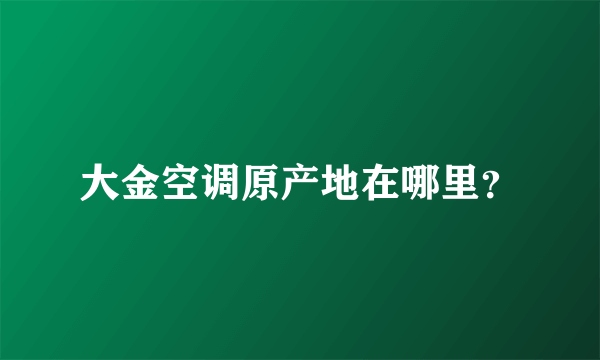 大金空调原产地在哪里?